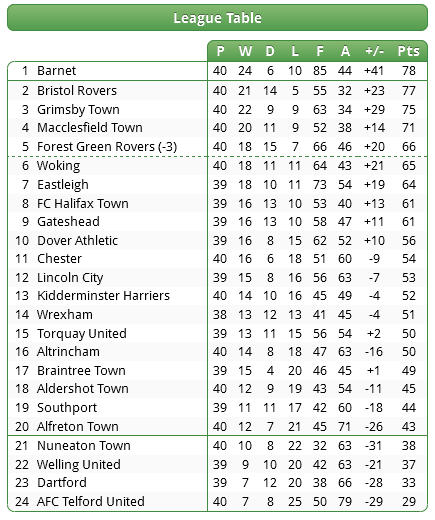 League Table

| | | P | W | D | L | F | A | +/- | Pts |
|---|---|---|---|---|---|---|---|---|---|
| 1 | Barnet | 40 | 24 | 6 | 10 | 85 | 44 | +41 | 78 |
| 2 | Bristol Rovers | 40 | 21 | 14 | 5 | 55 | 32 | +23 | 77 |
| 3 | Grimsby Town | 40 | 22 | 9 | 9 | 63 | 34 | +29 | 75 |
| 4 | Macclesfield Town | 40 | 20 | 11 | 9 | 52 | 38 | +14 | 71 |
| 5 | Forest Green Rovers (-3) | 40 | 18 | 15 | 7 | 66 | 46 | +20 | 66 |
| 6 | Woking | 40 | 18 | 11 | 11 | 64 | 43 | +21 | 65 |
| 7 | Eastleigh | 39 | 18 | 10 | 11 | 73 | 54 | +19 | 64 |
| 8 | FC Halifax Town | 39 | 16 | 13 | 10 | 53 | 40 | +13 | 61 |
| 9 | Gateshead | 39 | 16 | 13 | 10 | 58 | 47 | +11 | 61 |
| 10 | Dover Athletic | 39 | 16 | 8 | 15 | 62 | 52 | +10 | 56 |
| 11 | Chester | 40 | 16 | 6 | 18 | 51 | 60 | -9 | 54 |
| 12 | Lincoln City | 39 | 15 | 8 | 16 | 56 | 63 | -7 | 53 |
| 13 | Kidderminster Harriers | 40 | 14 | 10 | 16 | 45 | 49 | -4 | 52 |
| 14 | Wrexham | 38 | 13 | 12 | 13 | 41 | 45 | -4 | 51 |
| 15 | Torquay United | 39 | 13 | 11 | 15 | 56 | 54 | +2 | 50 |
| 16 | Altrincham | 40 | 14 | 8 | 18 | 47 | 63 | -16 | 50 |
| 17 | Braintree Town | 39 | 15 | 4 | 20 | 46 | 45 | +1 | 49 |
| 18 | Aldershot Town | 40 | 12 | 9 | 19 | 43 | 54 | -11 | 45 |
| 19 | Southport | 39 | 11 | 11 | 17 | 42 | 60 | -18 | 44 |
| 20 | Alfreton Town | 40 | 12 | 7 | 21 | 45 | 71 | -26 | 43 |
| 21 | Nuneaton Town | 40 | 10 | 8 | 22 | 32 | 63 | -31 | 38 |
| 22 | Welling United | 39 | 9 | 10 | 20 | 42 | 63 | -21 | 37 |
| 23 | Dartford | 39 | 7 | 12 | 20 | 38 | 66 | -28 | 33 |
| 24 | AFC Telford United | 40 | 7 | 8 | 25 | 50 | 79 | -29 | 29 |